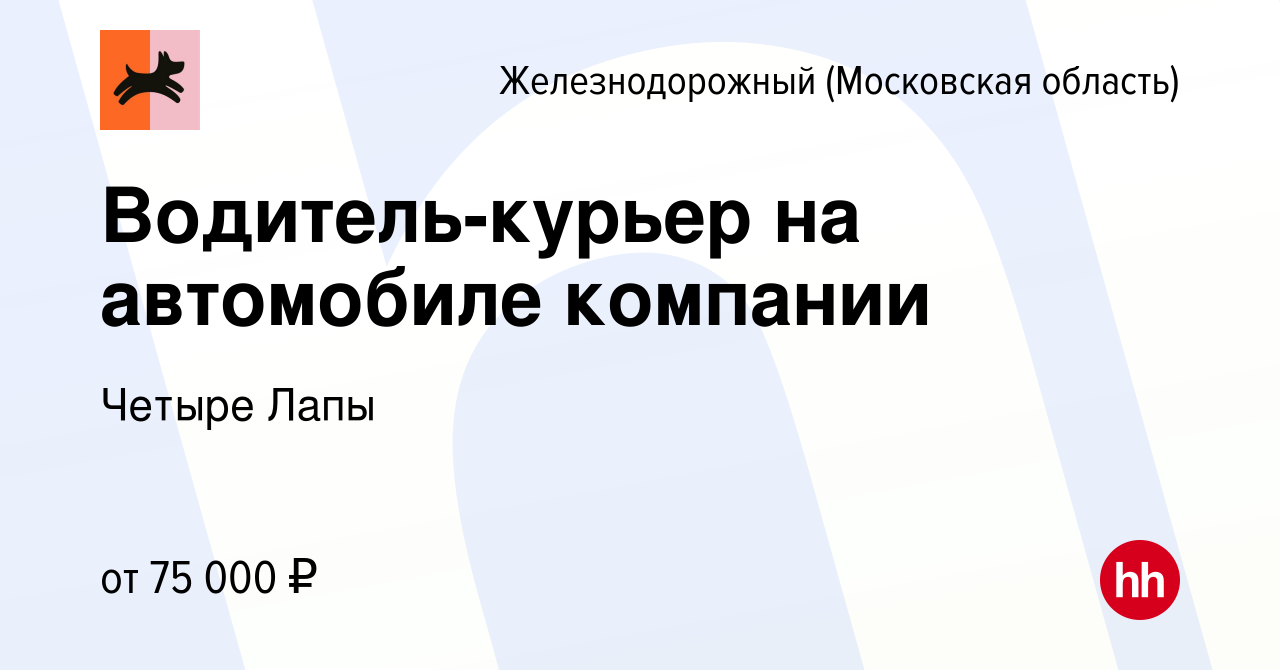 Железнодорожный (Московская область)

Водитель-курьер на автомобиле компании

Четыре Лапы

от 75 000 ₽

hh